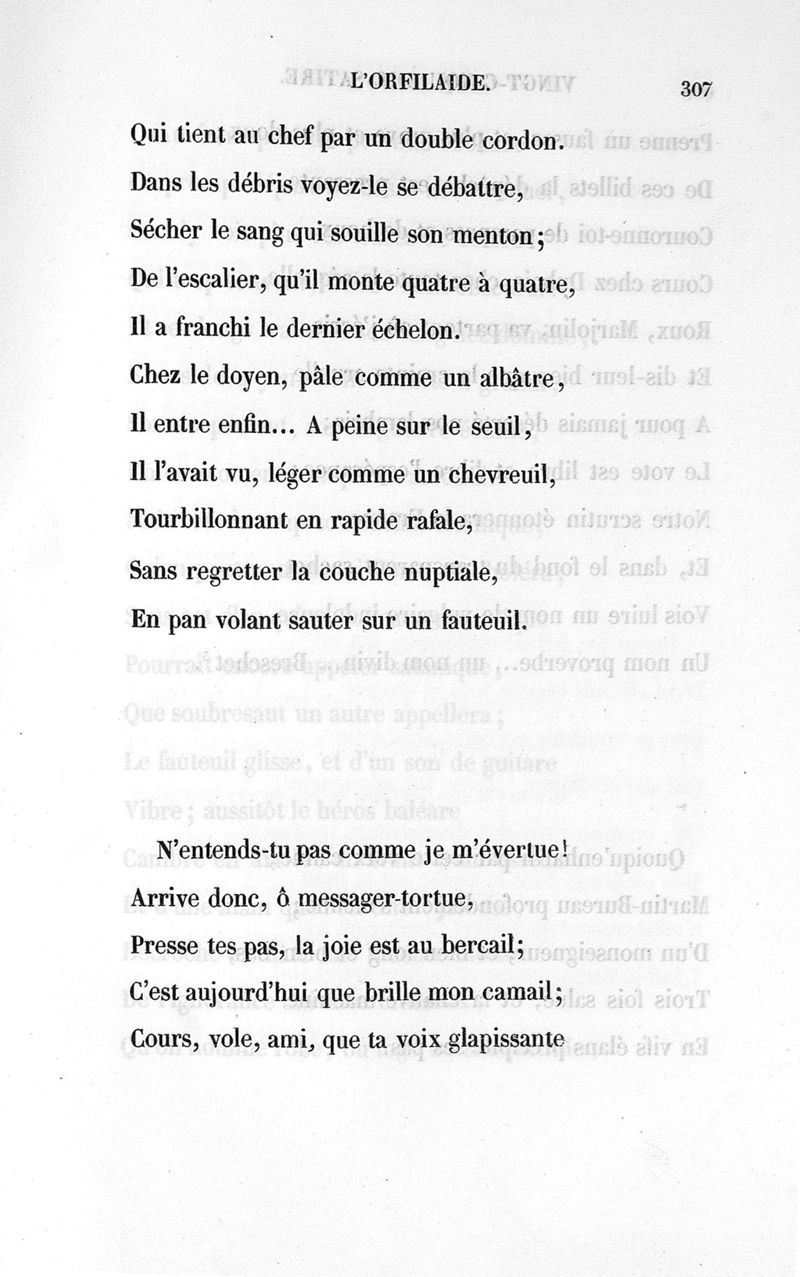 L'ORFILAIDE. 307

Qui tient au chef par un double cordon.
Dans les débris voyez-le se débattre,
Sécher le sang qui souille son menton;
De l'escalier, qu'il monte quatre à quatre,
Il a franchi le dernier échelon.
Chez le doyen, pâle comme un albâtre,
Il entre enfin... A peine sur le seuil,
Il l'avait vu, léger comme un chevreuil,
Tourbillonnant en rapide rafale,
Sans regretter la couche nuptiale,
En pan volant sauter sur un fauteuil.

N'entends-tu pas comme je m'évertue!
Arrive donc, ô messager-tortue,
Presse tes pas, la joie est au bercail;
C'est aujourd'hui que brille mon camail;
Cours, vole, ami, que ta voix glapissante